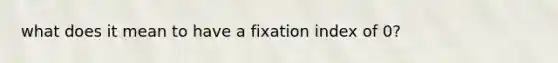 what does it mean to have a fixation index of 0?